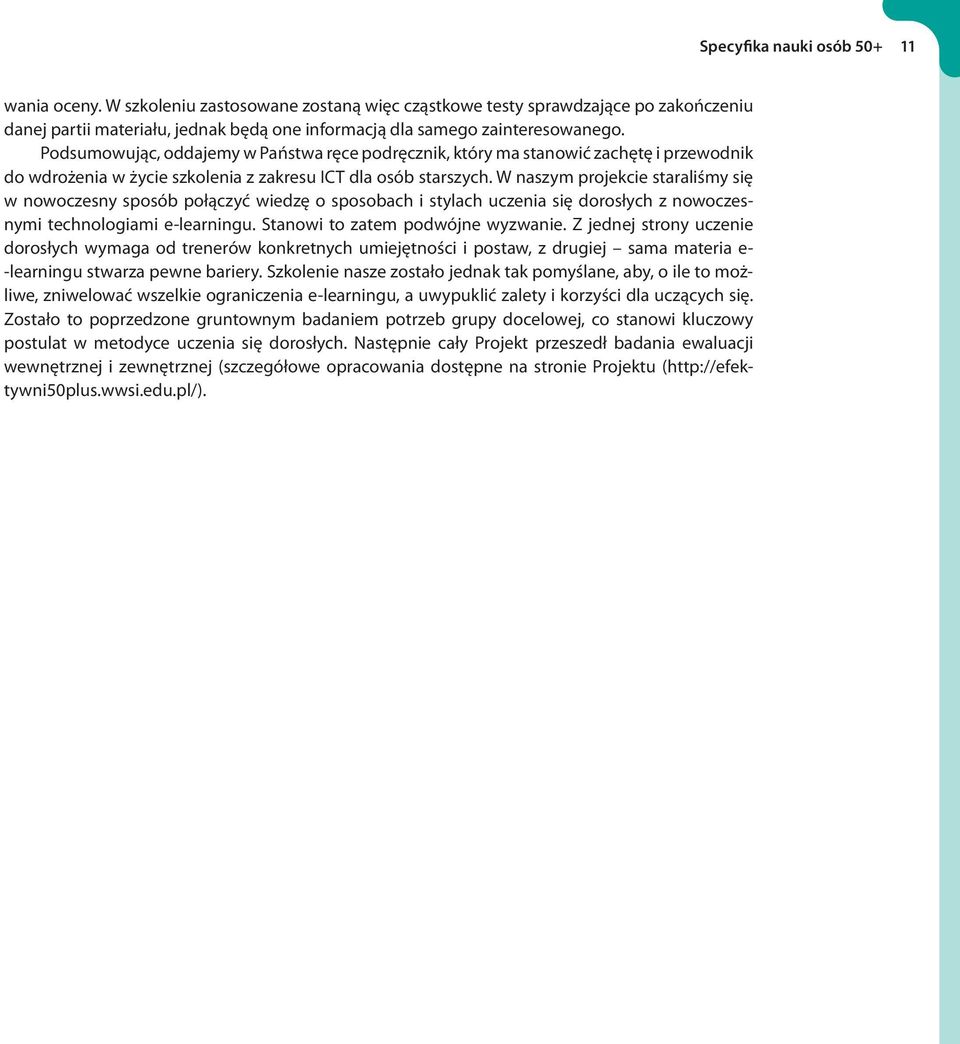 Specyfika nauki osób 50+ 11

wania oceny. W szkoleniu zastosowane zostaną więc cząstkowe testy sprawdzające po zakończeniu danej partii materiału, jednak będą one informacją dla samego zainteresowanego.

Podsumowując, oddajemy w Państwa ręce podręcznik, który ma stanowić zachętę i przewodnik do wdrożenia w życie szkolenia z zakresu ICT dla osób starszych. W naszym projekcie staraliśmy się w nowoczesny sposób połączyć wiedzę o sposobach i stylach uczenia się dorosłych z nowoczesnymi technologiami e-learningu. Stanowi to zatem podwójne wyzwanie. Z jednej strony uczenie dorosłych wymaga od trenerów konkretnych umiejętności i postaw, z drugiej – sama materia e-learningu stwarza pewne bariery. Szkolenie nasze zostało jednak tak pomyślane, aby, o ile to możliwe, zniwelować wszelkie ograniczenia e-learningu, a uwypuklić zalety i korzyści dla uczących się. Zostało to poprzedzone gruntownym badaniem potrzeb grupy docelowej, co stanowi kluczowy postulat w metodyce uczenia się dorosłych. Następnie cały Projekt przeszedł badania ewaluacji wewnętrznej i zewnętrznej (szczegółowe opracowania dostępne na stronie Projektu (http://efektywni50plus.wwsi.edu.pl/).